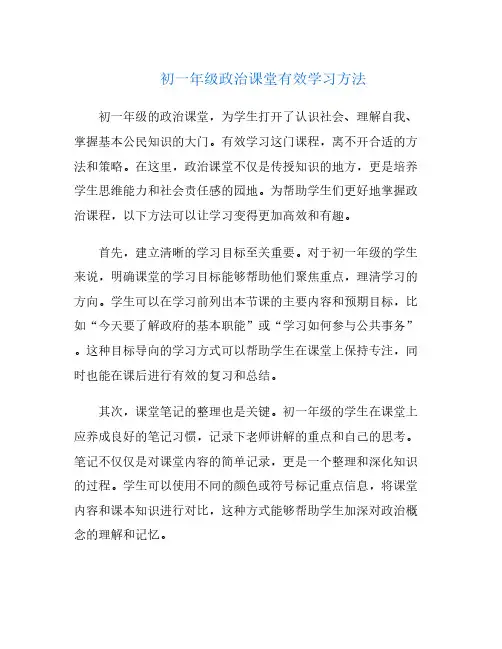 初一年级政治课堂有效学习方法

初一年级的政治课堂，为学生打开了认识社会、理解自我、掌握基本公民知识的大门。有效学习这门课程，离不开合适的方法和策略。在这里，政治课堂不仅是传授知识的地方，更是培养学生思维能力和社会责任感的园地。为帮助学生们更好地掌握政治课程，以下方法可以让学习变得更加高效和有趣。

首先，建立清晰的学习目标至关重要。对于初一年级的学生来说，明确课堂的学习目标能够帮助他们聚焦重点，理清学习的方向。学生可以在学习前列出本节课的主要内容和预期目标，比如“今天要了解政府的基本职能”或“学习如何参与公共事务”。这种目标导向的学习方式可以帮助学生在课堂上保持专注，同时也能在课后进行有效的复习和总结。

其次，课堂笔记的整理也是关键。初一年级的学生在课堂上应养成良好的笔记习惯，记录下老师讲解的重点和自己的思考。笔记不仅仅是对课堂内容的简单记录，更是一个整理和深化知识的过程。学生可以使用不同的颜色或符号标记重点信息，将课堂内容和课本知识进行对比，这种方式能够帮助学生加深对政治概念的理解和记忆。